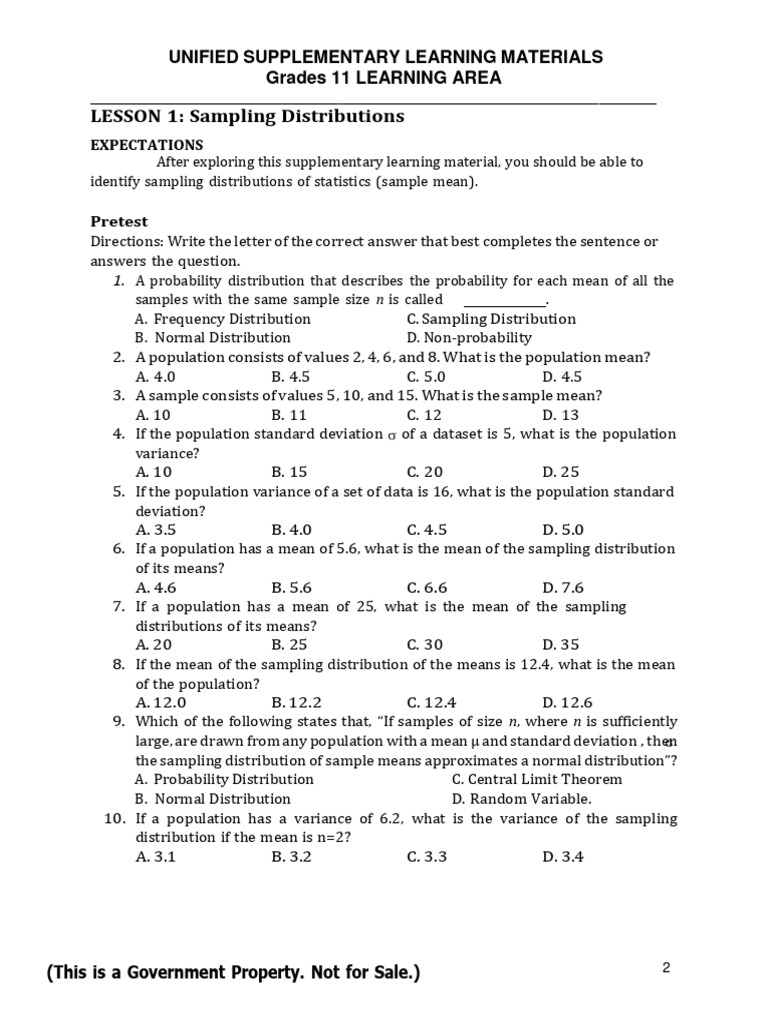 UNIFIED SUPPLEMENTARY LEARNING MATERIALS
Grades 11 LEARNING AREA

LESSON 1: Sampling Distributions

EXPECTATIONS

After exploring this supplementary learning material, you should be able to identify sampling distributions of statistics (sample mean).

Pretest

Directions: Write the letter of the correct answer that best completes the sentence or answers the question.

1. A probability distribution that describes the probability for each mean of all the samples with the same sample size $n$ is called ____________.
A. Frequency Distribution
C. Sampling Distribution
B. Normal Distribution
D. Non-probability
2. A population consists of values 2, 4, 6, and 8. What is the population mean?
A. 4.0 B. 4.5 C. 5.0 D. 4.5
3. A sample consists of values 5, 10, and 15. What is the sample mean?
A. 10 B. 11 C. 12 D. 13
4. If the population standard deviation $\sigma$ of a dataset is 5, what is the population variance?
A. 10 B. 15 C. 20 D. 25
5. If the population variance of a set of data is 16, what is the population standard deviation?
A. 3.5 B. 4.0 C. 4.5 D. 5.0
6. If a population has a mean of 5.6, what is the mean of the sampling distribution of its means?
A. 4.6 B. 5.6 C. 6.6 D. 7.6
7. If a population has a mean of 25, what is the mean of the sampling distributions of its means?
A. 20 B. 25 C. 30 D. 35
8. If the mean of the sampling distribution of the means is 12.4, what is the mean of the population?
A. 12.0 B. 12.2 C. 12.4 D. 12.6
9. Which of the following states that, "If samples of size $n$, where $n$ is sufficiently large, are drawn from any population with a mean $\mu$ and standard deviation , then $\sigma$ the sampling distribution of sample means approximates a normal distribution"?
A. Probability Distribution
C. Central Limit Theorem
B. Normal Distribution
D. Random Variable.
10. If a population has a variance of 6.2, what is the variance of the sampling distribution if the mean is n=2?
A. 3.1 B. 3.2 C. 3.3 D. 3.4

(This is a Government Property. Not for Sale.)

2